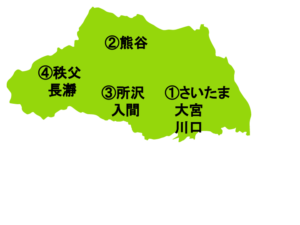 ②熊谷

④秩父
長瀞

③所沢
入間

①さいたま
大宮
川口